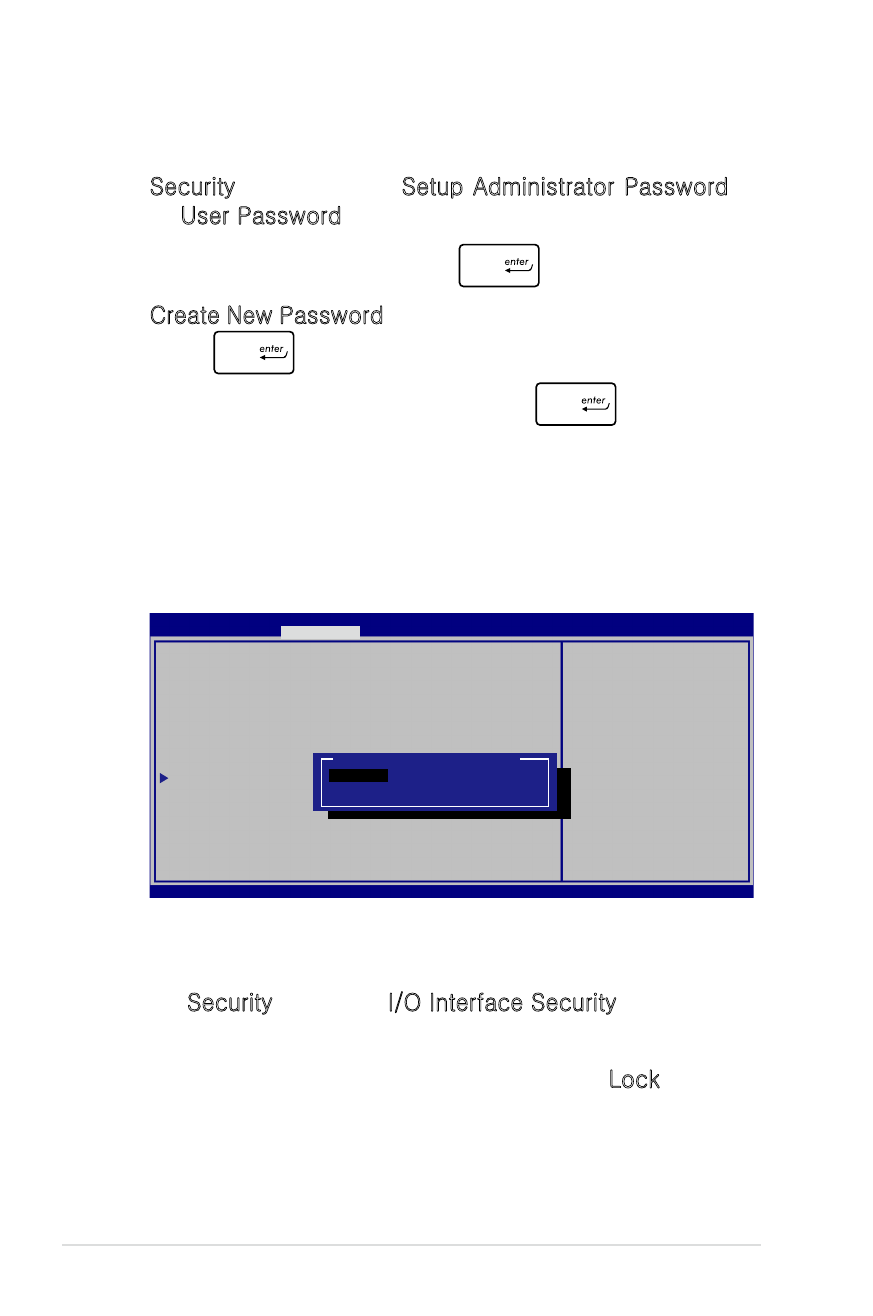 Security Setup Administrator Password User Password

enter

Create New Password

enter

enter

Security I/O Interface Security

Lock